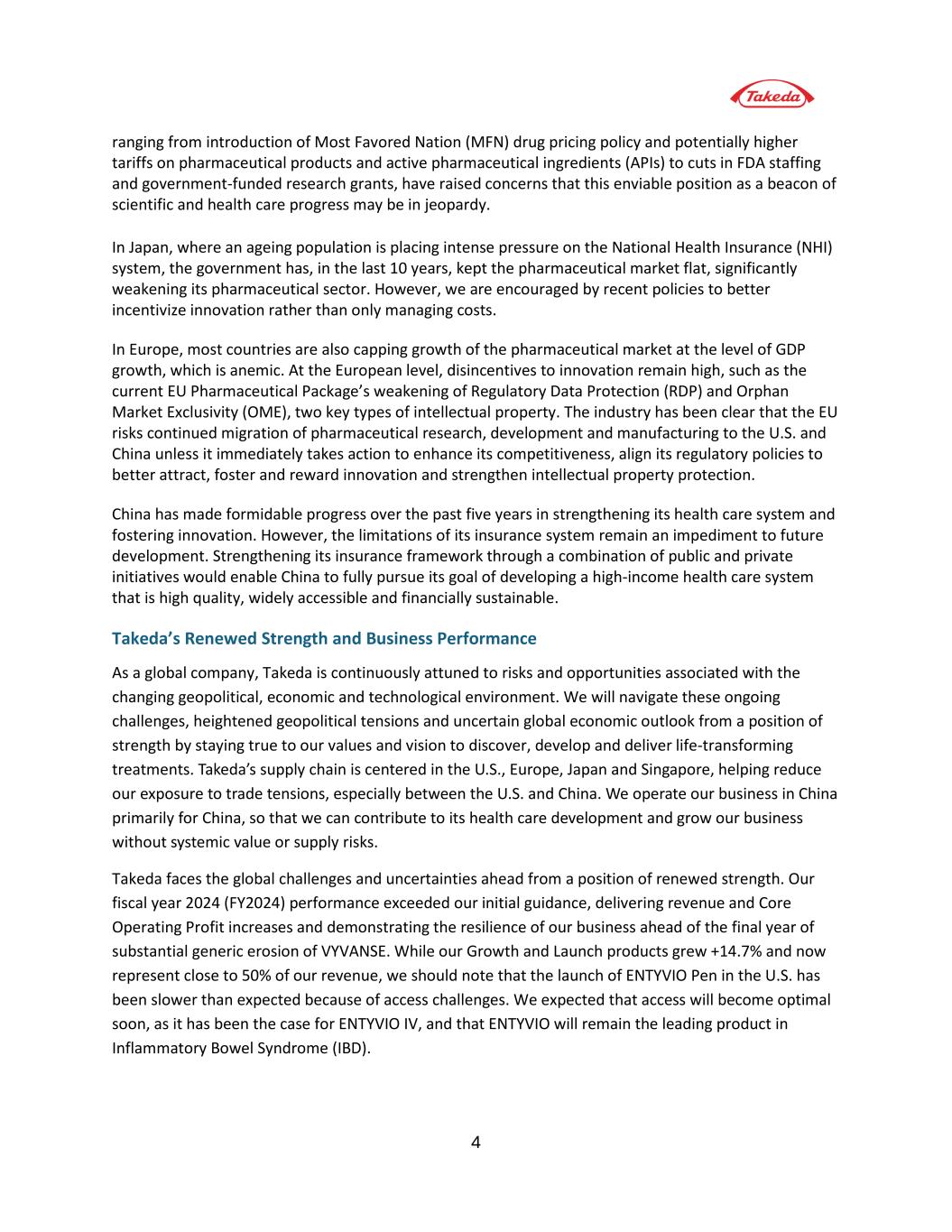 Takeda

ranging from introduction of Most Favored Nation (MFN) drug pricing policy and potentially higher tariffs on pharmaceutical products and active pharmaceutical ingredients (APIs) to cuts in FDA staffing and government-funded research grants, have raised concerns that this enviable position as a beacon of scientific and health care progress may be in jeopardy.

In Japan, where an ageing population is placing intense pressure on the National Health Insurance (NHI) system, the government has, in the last 10 years, kept the pharmaceutical market flat, significantly weakening its pharmaceutical sector. However, we are encouraged by recent policies to better incentivize innovation rather than only managing costs.

In Europe, most countries are also capping growth of the pharmaceutical market at the level of GDP growth, which is anemic. At the European level, disincentives to innovation remain high, such as the current EU Pharmaceutical Package's weakening of Regulatory Data Protection (RDP) and Orphan Market Exclusivity (OME), two key types of intellectual property. The industry has been clear that the EU risks continued migration of pharmaceutical research, development and manufacturing to the U.S. and China unless it immediately takes action to enhance its competitiveness, align its regulatory policies to better attract, foster and reward innovation and strengthen intellectual property protection.

China has made formidable progress over the past five years in strengthening its health care system and fostering innovation. However, the limitations of its insurance system remain an impediment to future development. Strengthening its insurance framework through a combination of public and private initiatives would enable China to fully pursue its goal of developing a high-income health care system that is high quality, widely accessible and financially sustainable.

Takeda's Renewed Strength and Business Performance

As a global company, Takeda is continuously attuned to risks and opportunities associated with the changing geopolitical, economic and technological environment. We will navigate these ongoing challenges, heightened geopolitical tensions and uncertain global economic outlook from a position of strength by staying true to our values and vision to discover, develop and deliver life-transforming treatments. Takeda's supply chain is centered in the U.S., Europe, Japan and Singapore, helping reduce our exposure to trade tensions, especially between the U.S. and China. We operate our business in China primarily for China, so that we can contribute to its health care development and grow our business without systemic value or supply risks.

Takeda faces the global challenges and uncertainties ahead from a position of renewed strength. Our fiscal year 2024 (FY2024) performance exceeded our initial guidance, delivering revenue and Core Operating Profit increases and demonstrating the resilience of our business ahead of the final year of substantial generic erosion of VYVANSE. While our Growth and Launch products grew +14.7% and now represent close to 50% of our revenue, we should note that the launch of ENTYVIO Pen in the U.S. has been slower than expected because of access challenges. We expected that access will become optimal soon, as it has been the case for ENTYVIO IV, and that ENTYVIO will remain the leading product in Inflammatory Bowel Syndrome (IBD).

4